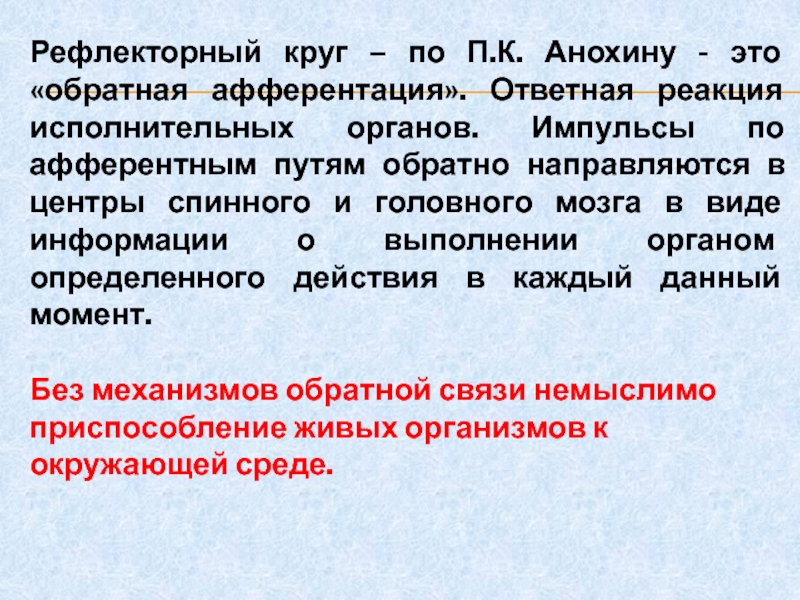 Рефлекторный круг – по П.К. Анохину - это «обратная афферентация». Ответная реакция исполнительных органов. Импульсы по афферентным путям обратно направляются в центры спинного и головного мозга в виде информации о выполнении органом определенного действия в каждый данный момент.

Без механизмов обратной связи немыслимо приспособление живых организмов к окружающей среде.